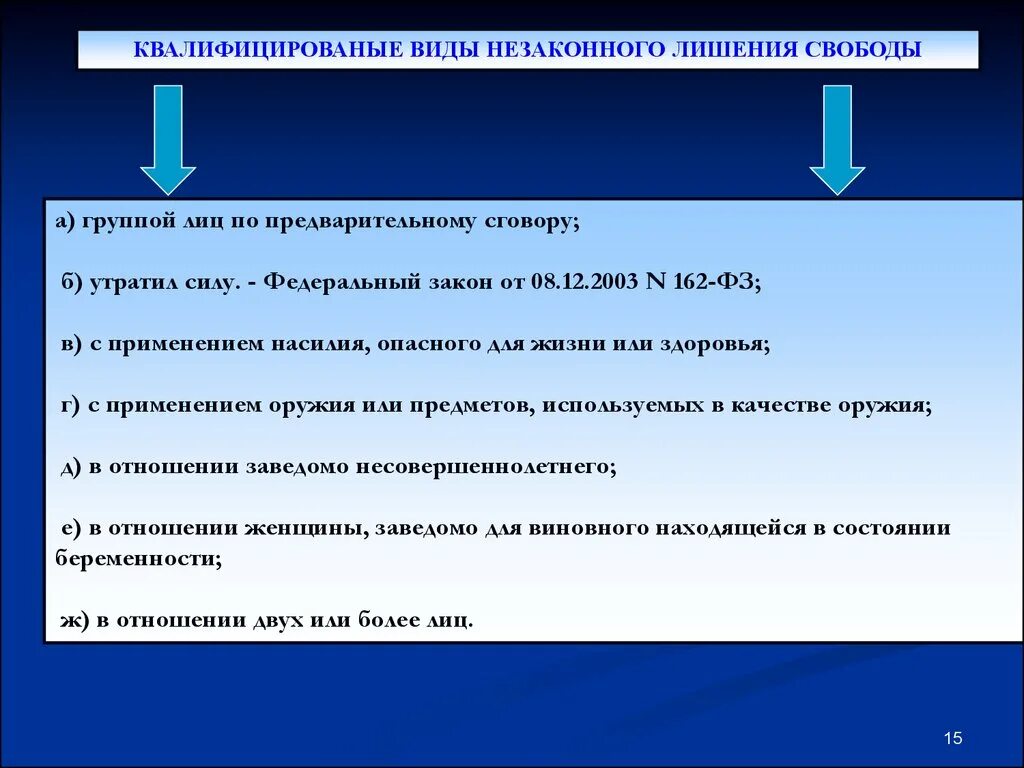 КВАЛИФИЦИРОВАНЫЕ ВИДЫ НЕЗАКОННОГО ЛИШЕНИЯ СВОБОДЫ

а) группой лиц по предварительному сговору;

б) утратил силу. - Федеральный закон от 08.12.2003 N 162-ФЗ;

в) с применением насилия, опасного для жизни или здоровья;

г) с применением оружия или предметов, используемых в качестве оружия;

д) в отношении заведомо несовершеннолетнего;

е) в отношении женщины, заведомо для виновного находящейся в состоянии беременности;

ж) в отношении двух или более лиц.

15